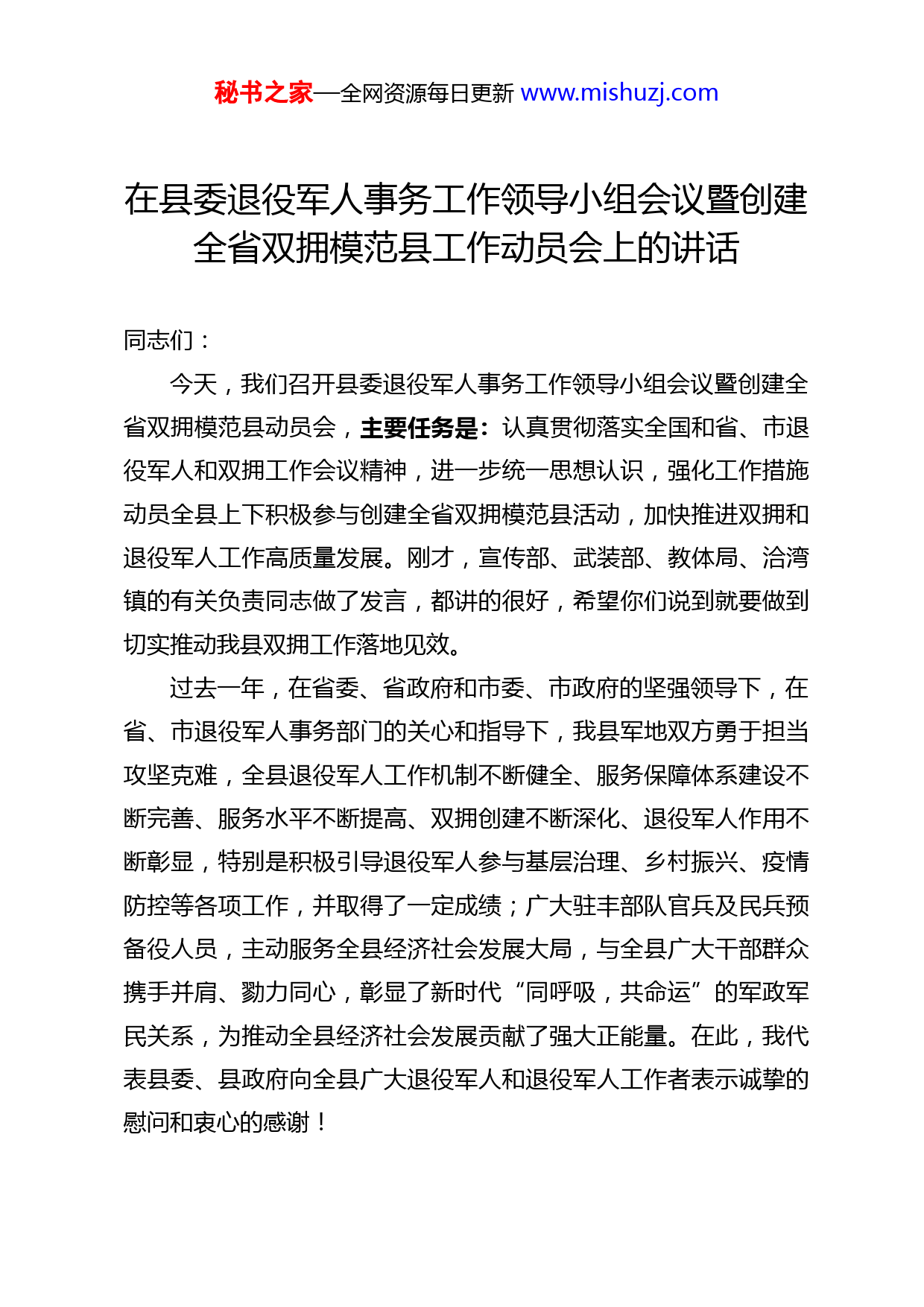 秘书之家—全网资源每日更新 www.mishuzj.com

在县委退役军人事务工作领导小组会议暨创建全省双拥模范县工作动员会上的讲话

同志们：

今天，我们召开县委退役军人事务工作领导小组会议暨创建全省双拥模范县动员会，主要任务是：认真贯彻落实全国和省、市退役军人和双拥工作会议精神，进一步统一思想认识，强化工作措施动员全县上下积极参与创建全省双拥模范县活动，加快推进双拥和退役军人工作高质量发展。刚才，宣传部、武装部、教体局、洽湾镇的有关负责同志做了发言，都讲的很好，希望你们说到就要做到切实推动我县双拥工作落地见效。

过去一年，在省委、省政府和市委、市政府的坚强领导下，在省、市退役军人事务部门的关心和指导下，我县军地双方勇于担当攻坚克难，全县退役军人工作机制不断健全、服务保障体系建设不断完善、服务水平不断提高、双拥创建不断深化、退役军人作用不断彰显，特别是积极引导退役军人参与基层治理、乡村振兴、疫情防控等各项工作，并取得了一定成绩；广大驻丰部队官兵及民兵预备役人员，主动服务全县经济社会发展大局，与全县广大干部群众携手并肩、勠力同心，彰显了新时代“同呼吸，共命运”的军政军民关系，为推动全县经济社会发展贡献了强大正能量。在此，我代表县委、县政府向全县广大退役军人和退役军人工作者表示诚挚的慰问和衷心的感谢！